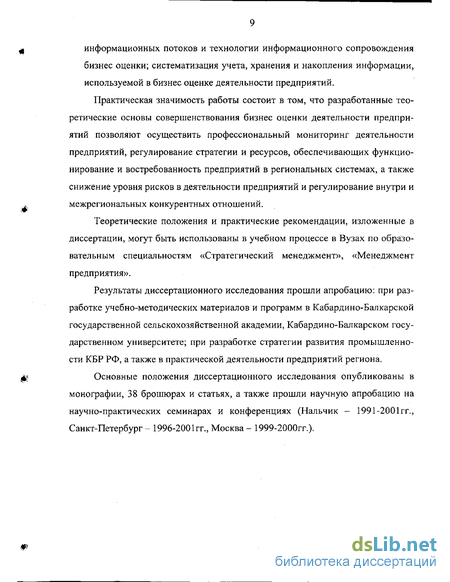 9

информационных потоков и технологии информационного сопровождения бизнес оценки; систематизация учета, хранения и накопления информации, используемой в бизнес оценке деятельности предприятий.

Практическая значимость работы состоит в том, что разработанные теоретические основы совершенствования бизнес оценки деятельности предприятий позволяют осуществить профессиональный мониторинг деятельности предприятий, регулирование стратегии и ресурсов, обеспечивающих функционирование и востребованность предприятий в региональных системах, а также снижение уровня рисков в деятельности предприятий и регулирование внутри и межрегиональных конкурентных отношений.

Теоретические положения и практические рекомендации, изложенные в диссертации, могут быть использованы в учебном процессе в Вузах по образовательным специальностям «Стратегический менеджмент», «Менеджмент предприятия».

Результаты диссертационного исследования прошли апробацию: при разработке учебно-методических материалов и программ в Кабардино-Балкарской государственной сельскохозяйственной академии, Кабардино-Балкарском государственном университете; при разработке стратегии развития промышленности КБР РФ, а также в практической деятельности предприятий региона.

Основные положения диссертационного исследования опубликованы в монографии, 38 брошюрах и статьях, а также прошли научную апробацию на научно-практических семинарах и конференциях (Нальчик – 1991-2001гг., Санкт-Петербург – 1996-2001гг., Москва – 1999-2000гг.).

dsLib.net
библиотека диссертаций